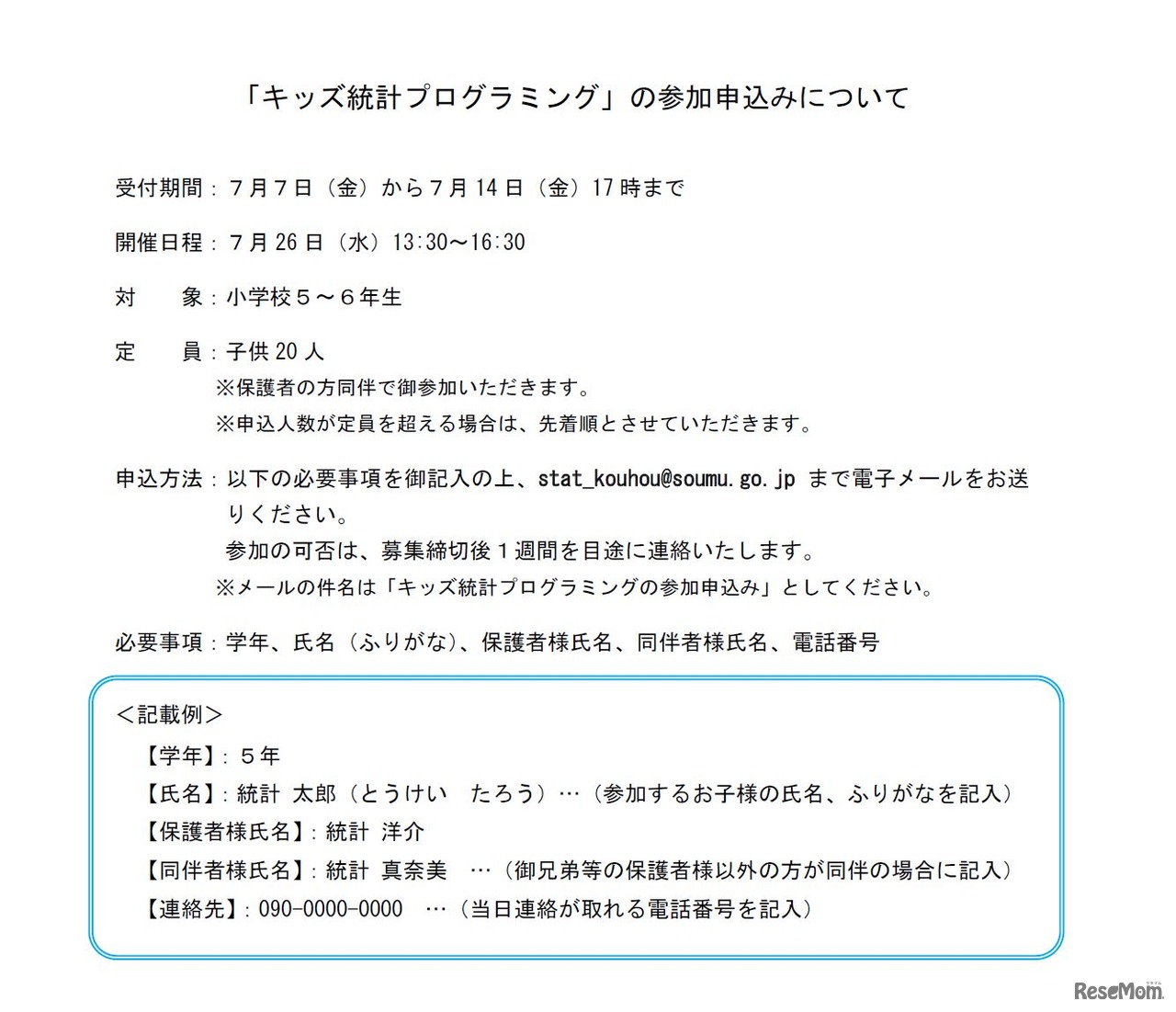 「キッズ統計プログラミング」の参加申込みについて

受付期間：７月７日（金）から７月14日（金）17時まで

開催日程：７月26日（水）13:30～16:30

対　　象：小学校５～６年生

定　　員：子供20人
※保護者の方同伴で御参加いただきます。
※申込人数が定員を超える場合は、先着順とさせていただきます。

申込方法：以下の必要事項を御記入の上、stat_kouhou@soumu.go.jp まで電子メールをお送りください。
参加の可否は、募集締切後１週間を目途に連絡いたします。
※メールの件名は「キッズ統計プログラミングの参加申込み」としてください。

必要事項：学年、氏名（ふりがな）、保護者様氏名、同伴者様氏名、電話番号

＜記載例＞
【学年】：５年
【氏名】：統計 太郎（とうけい　たろう）…（参加するお子様の氏名、ふりがなを記入）
【保護者様氏名】：統計 洋介
【同伴者様氏名】：統計 真奈美　…（御兄弟等の保護者様以外の方が同伴の場合に記入）
【連絡先】：090-0000-0000　…（当日連絡が取れる電話番号を記入）

ReseMom